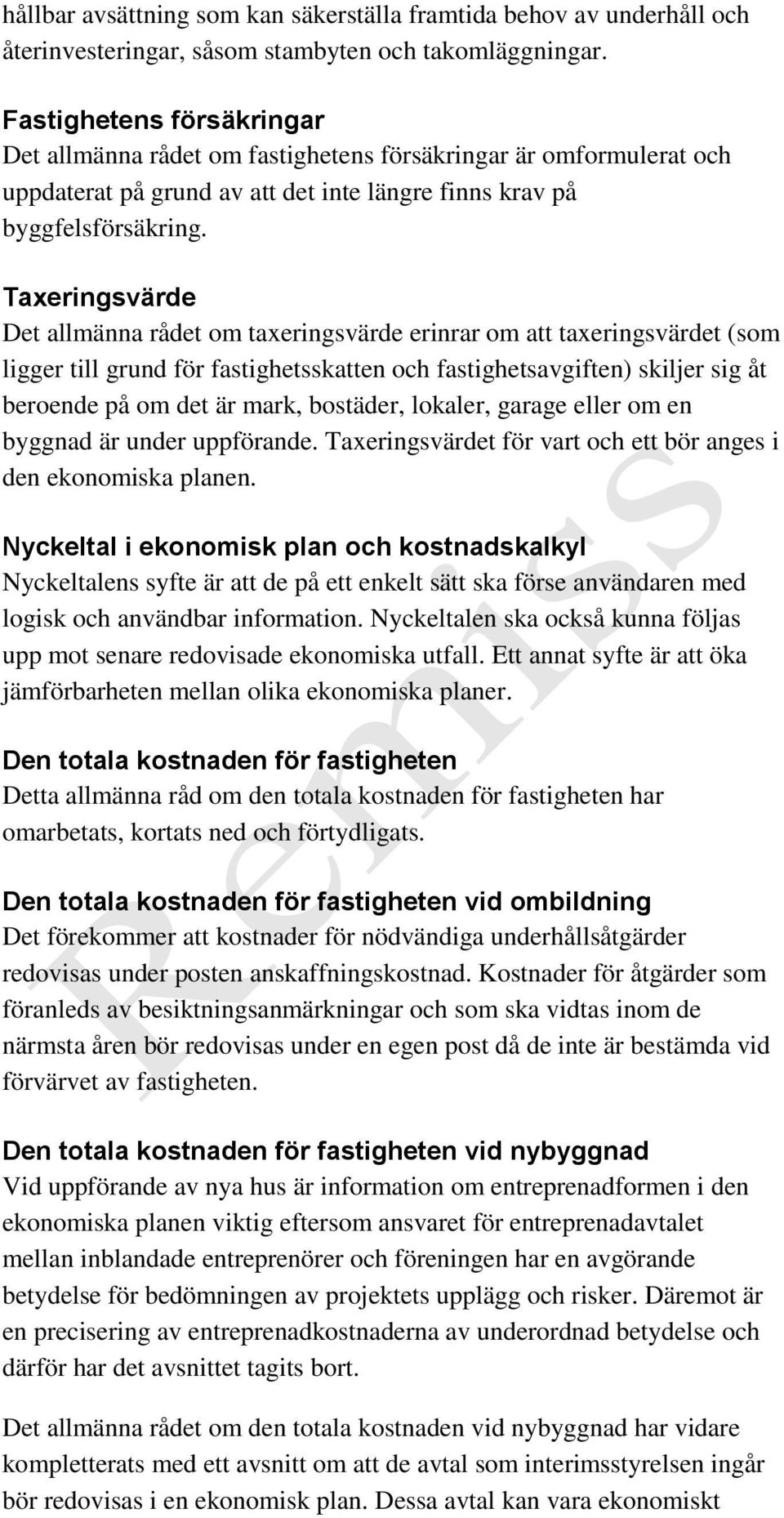 hållbar avsättning som kan säkerställa framtida behov av underhåll och återinvesteringar, såsom stambyten och takomläggningar.

Fastighetens försäkringar
Det allmänna rådet om fastighetens försäkringar är omformulerat och uppdaterat på grund av att det inte längre finns krav på byggfelsförsäkring.

Taxeringsvärde
Det allmänna rådet om taxeringsvärde erinrar om att taxeringsvärdet (som ligger till grund för fastighetsskatten och fastighetsavgiften) skiljer sig åt beroende på om det är mark, bostäder, lokaler, garage eller om en byggnad är under uppförande. Taxeringsvärdet för vart och ett bör anges i den ekonomiska planen.

Nyckeltal i ekonomisk plan och kostnadskalkyl
Nyckeltalens syfte är att de på ett enkelt sätt ska förse användaren med logisk och användbar information. Nyckeltalen ska också kunna följas upp mot senare redovisade ekonomiska utfall. Ett annat syfte är att öka jämförbarheten mellan olika ekonomiska planer.

Den totala kostnaden för fastigheten
Detta allmänna råd om den totala kostnaden för fastigheten har omarbetats, kortats ned och förtydligats.

Den totala kostnaden för fastigheten vid ombildning
Det förekommer att kostnader för nödvändiga underhållsåtgärder redovisas under posten anskaffningskostnad. Kostnader för åtgärder som föranleds av besiktningsanmärkningar och som ska vidtas inom de närmsta åren bör redovisas under en egen post då de inte är bestämda vid förvärvet av fastigheten.

Den totala kostnaden för fastigheten vid nybyggnad
Vid uppförande av nya hus är information om entreprenadformen i den ekonomiska planen viktig eftersom ansvaret för entreprenadavtalet mellan inblandade entreprenörer och föreningen har en avgörande betydelse för bedömningen av projektets upplägg och risker. Däremot är en precisering av entreprenadkostnaderna av underordnad betydelse och därför har det avsnittet tagits bort.

Det allmänna rådet om den totala kostnaden vid nybyggnad har vidare kompletterats med ett avsnitt om att de avtal som interimsstyrelsen ingår bör redovisas i en ekonomisk plan. Dessa avtal kan vara ekonomiskt

Remiss